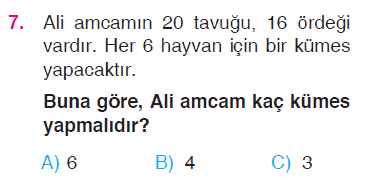 7. Ali amcamın 20 tavuğu, 16 ördeği vardır. Her 6 hayvan için bir kümes yapacaktır.

Buna göre, Ali amcam kaç kümes yapmalıdır?

A) 6 B) 4 C) 3